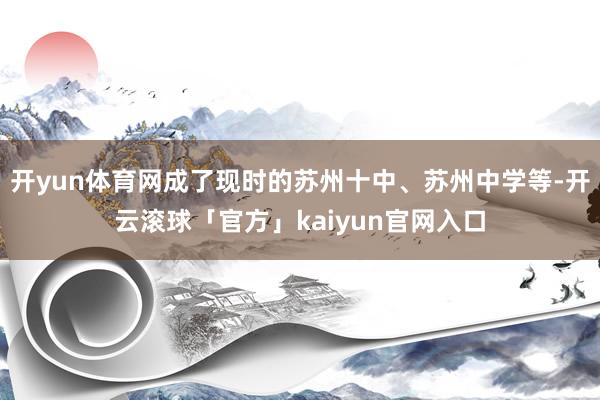 开yun体育网成了现时的苏州十中、苏州中学等-开云滚球「官方」kaiyun官网入口